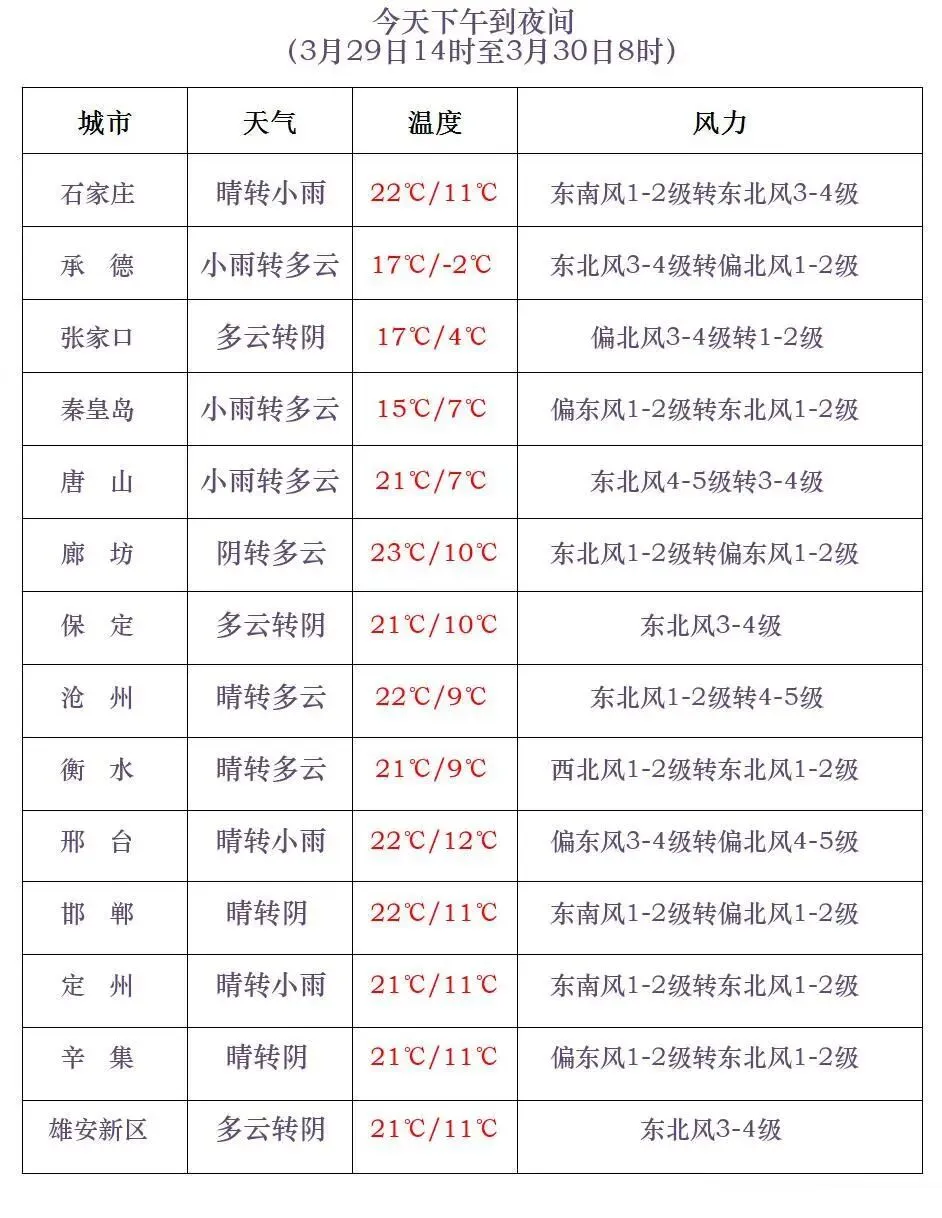 今天下午到夜间
（3月29日14时至3月30日8时）

| 城市 | 天气 | 温度 | 风力 |
|---|---|---|---|
| 石家庄 | 晴转小雨 | 22℃/11℃ | 东南风1-2级转东北风3-4级 |
| 承　德 | 小雨转多云 | 17℃/-2℃ | 东北风3-4级转偏北风1-2级 |
| 张家口 | 多云转阴 | 17℃/4℃ | 偏北风3-4级转1-2级 |
| 秦皇岛 | 小雨转多云 | 15℃/7℃ | 偏东风1-2级转东北风1-2级 |
| 唐　山 | 小雨转多云 | 21℃/7℃ | 东北风4-5级转3-4级 |
| 廊　坊 | 阴转多云 | 23℃/10℃ | 东北风1-2级转偏东风1-2级 |
| 保　定 | 多云转阴 | 21℃/10℃ | 东北风3-4级 |
| 沧　州 | 晴转多云 | 22℃/9℃ | 东北风1-2级转4-5级 |
| 衡　水 | 晴转多云 | 21℃/9℃ | 西北风1-2级转东北风1-2级 |
| 邢　台 | 晴转小雨 | 22℃/12℃ | 偏东风3-4级转偏北风4-5级 |
| 邯　郸 | 晴转阴 | 22℃/11℃ | 东南风1-2级转偏北风1-2级 |
| 定　州 | 晴转小雨 | 21℃/11℃ | 东南风1-2级转东北风1-2级 |
| 辛　集 | 晴转阴 | 21℃/11℃ | 偏东风1-2级转东北风1-2级 |
| 雄安新区 | 多云转阴 | 21℃/11℃ | 东北风3-4级 |